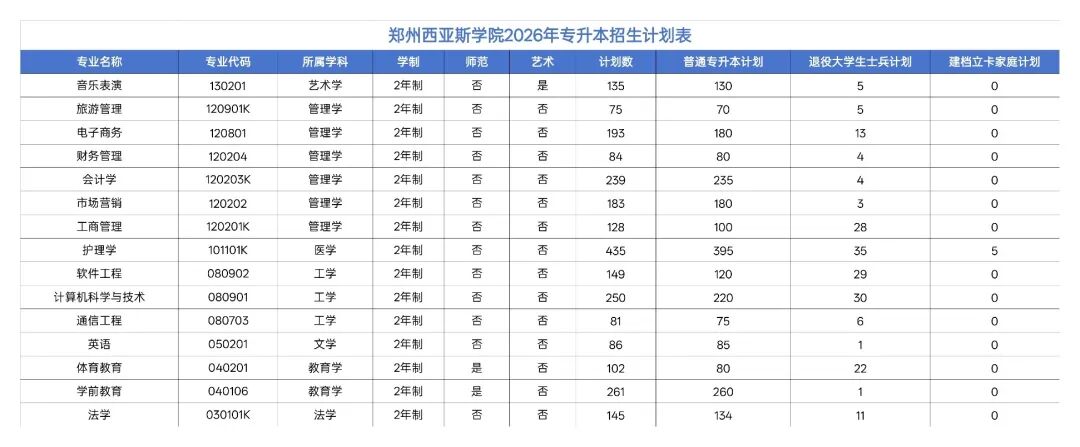 郑州西亚斯学院2026年专升本招生计划表

| 专业名称 | 专业代码 | 所属学科 | 学制 | 师范 | 艺术 | 计划数 | 普通专升本计划 | 退役大学生士兵计划 | 建档立卡家庭计划 |
|---|---|---|---|---|---|---|---|---|---|
| 音乐表演 | 130201 | 艺术学 | 2年制 | 否 | 是 | 135 | 130 | 5 | 0 |
| 旅游管理 | 120901K | 管理学 | 2年制 | 否 | 否 | 75 | 70 | 5 | 0 |
| 电子商务 | 120801 | 管理学 | 2年制 | 否 | 否 | 193 | 180 | 13 | 0 |
| 财务管理 | 120204 | 管理学 | 2年制 | 否 | 否 | 84 | 80 | 4 | 0 |
| 会计学 | 120203K | 管理学 | 2年制 | 否 | 否 | 239 | 235 | 4 | 0 |
| 市场营销 | 120202 | 管理学 | 2年制 | 否 | 否 | 183 | 180 | 3 | 0 |
| 工商管理 | 120201K | 管理学 | 2年制 | 否 | 否 | 128 | 100 | 28 | 0 |
| 护理学 | 101101K | 医学 | 2年制 | 否 | 否 | 435 | 395 | 35 | 5 |
| 软件工程 | 080902 | 工学 | 2年制 | 否 | 否 | 149 | 120 | 29 | 0 |
| 计算机科学与技术 | 080901 | 工学 | 2年制 | 否 | 否 | 250 | 220 | 30 | 0 |
| 通信工程 | 080703 | 工学 | 2年制 | 否 | 否 | 81 | 75 | 6 | 0 |
| 英语 | 050201 | 文学 | 2年制 | 否 | 否 | 86 | 85 | 1 | 0 |
| 体育教育 | 040201 | 教育学 | 2年制 | 是 | 否 | 102 | 80 | 22 | 0 |
| 学前教育 | 040106 | 教育学 | 2年制 | 是 | 否 | 261 | 260 | 1 | 0 |
| 法学 | 030101K | 法学 | 2年制 | 否 | 否 | 145 | 134 | 11 | 0 |